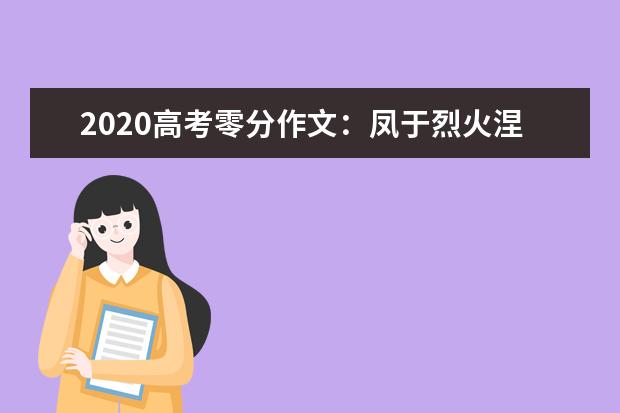 2020高考零分作文：凤于烈火涅